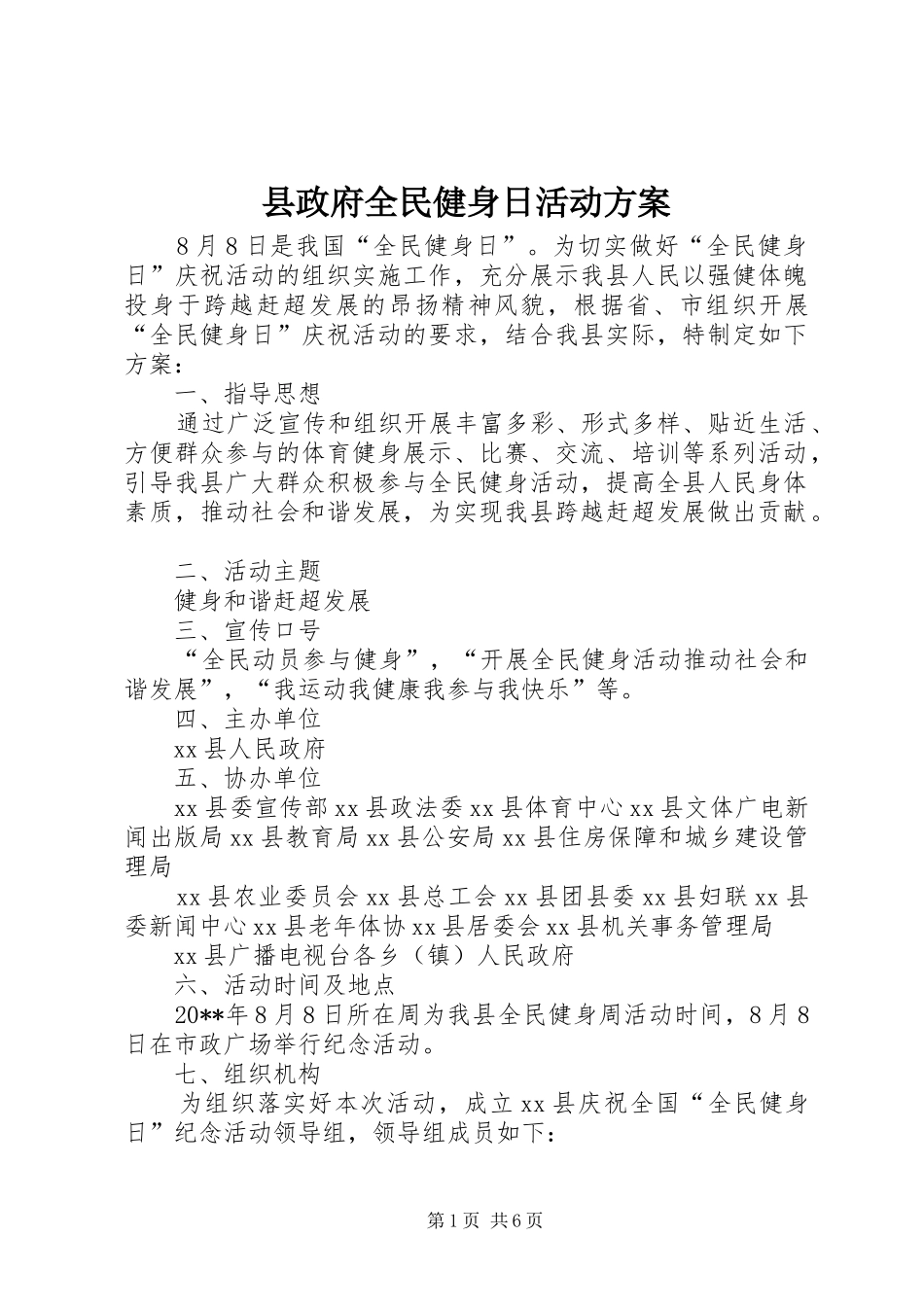 县政府全民健身日活动方案

8月8日是我国“全民健身日”。为切实做好“全民健身日”庆祝活动的组织实施工作，充分展示我县人民以强健体魄投身于跨越赶超发展的昂扬精神风貌，根据省、市组织开展“全民健身日”庆祝活动的要求，结合我县实际，特制定如下方案：

一、指导思想

通过广泛宣传和组织开展丰富多彩、形式多样、贴近生活、方便群众参与的体育健身展示、比赛、交流、培训等系列活动，引导我县广大群众积极参与全民健身活动，提高全县人民身体素质，推动社会和谐发展，为实现我县跨越赶超发展做出贡献。

二、活动主题

健身和谐赶超发展

三、宣传口号

“全民动员参与健身”，“开展全民健身活动推动社会和谐发展”，“我运动我健康我参与我快乐”等。

四、主办单位

xx县人民政府

五、协办单位

xx县委宣传部xx县政法委xx县体育中心xx县文体广电新闻出版局xx县教育局xx县公安局xx县住房保障和城乡建设管理局

xx县农业委员会xx县总工会xx县团县委xx县妇联xx县委新闻中心xx县老年体协xx县居委会xx县机关事务管理局

xx县广播电视台各乡（镇）人民政府

六、活动时间及地点

20**年8月8日所在周为我县全民健身周活动时间，8月8日在市政广场举行纪念活动。

七、组织机构

为组织落实好本次活动，成立xx县庆祝全国“全民健身日”纪念活动领导组，领导组成员如下：

第1页 共6页